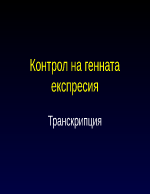 Контрол на генната експресия

Транскрипция